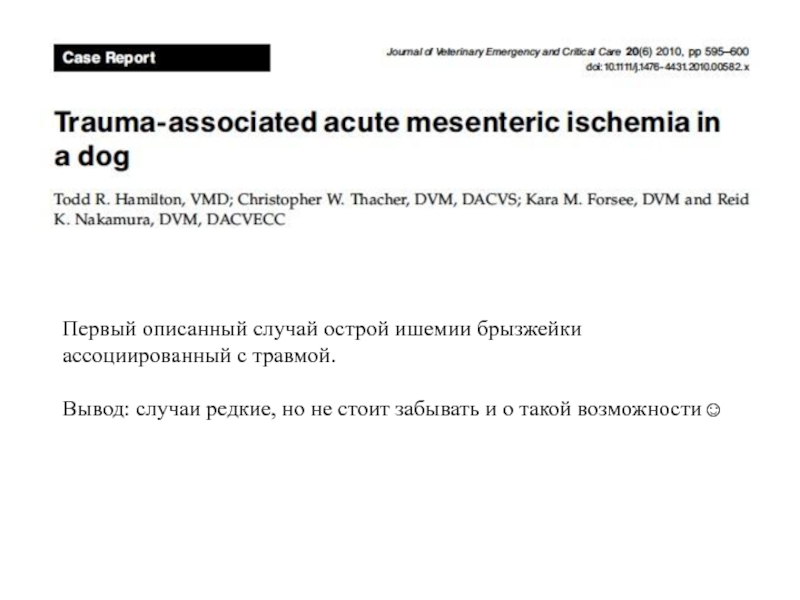 Case Report

Journal of Veterinary Emergency and Critical Care 20(6) 2010, pp 595–600
doi: 10.1111/j.1476-4431.2010.00582.x

Trauma-associated acute mesenteric ischemia in a dog

Todd R. Hamilton, VMD; Christopher W. Thacher, DVM, DACVS; Kara M. Forsee, DVM and Reid K. Nakamura, DVM, DACVECC

Первый описанный случай острой ишемии брызжейки ассоциированный с травмой.

Вывод: случаи редкие, но не стоит забывать и о такой возможности☺